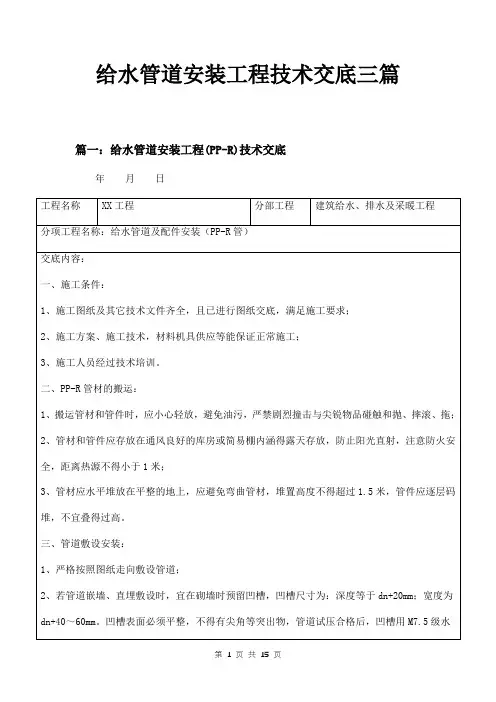 给水管道安装工程技术交底三篇

篇一：给水管道安装工程(PP-R)技术交底

年　月　日

| 工程名称 | XX工程 | 分部工程 | 建筑给水、排水及采暖工程 |
|---|---|---|---|
| 分项工程名称：给水管道及配件安装（PP-R管） | | | |

交底内容：

一、施工条件：

1、施工图纸及其它技术文件齐全，且已进行图纸交底，满足施工要求；

2、施工方案、施工技术，材料机具供应等能保证正常施工；

3、施工人员经过技术培训。

二、PP-R管材的搬运：

1、搬运管材和管件时，应小心轻放，避免油污，严禁剧烈撞击与尖锐物品碰触和抛、摔滚、拖；

2、管材和管件应存放在通风良好的库房或简易棚内涵得露天存放，防止阳光直射，注意防火安全，距离热源不得小于1米；

3、管材应水平堆放在平整的地上，应避免弯曲管材，堆置高度不得超过1.5米，管件应逐层码堆，不宜叠得过高。

三、管道敷设安装：

1、严格按照图纸走向敷设管道；

2、若管道嵌墙、直埋敷设时，宜在砌墙时预留凹槽，凹槽尺寸为：深度等于dn+20mm；宽度为dn+40～60mm。凹槽表面必须平整，不得有尖角等突出物，管道试压合格后，凹槽用M7.5级水

第 1 页 共 15 页